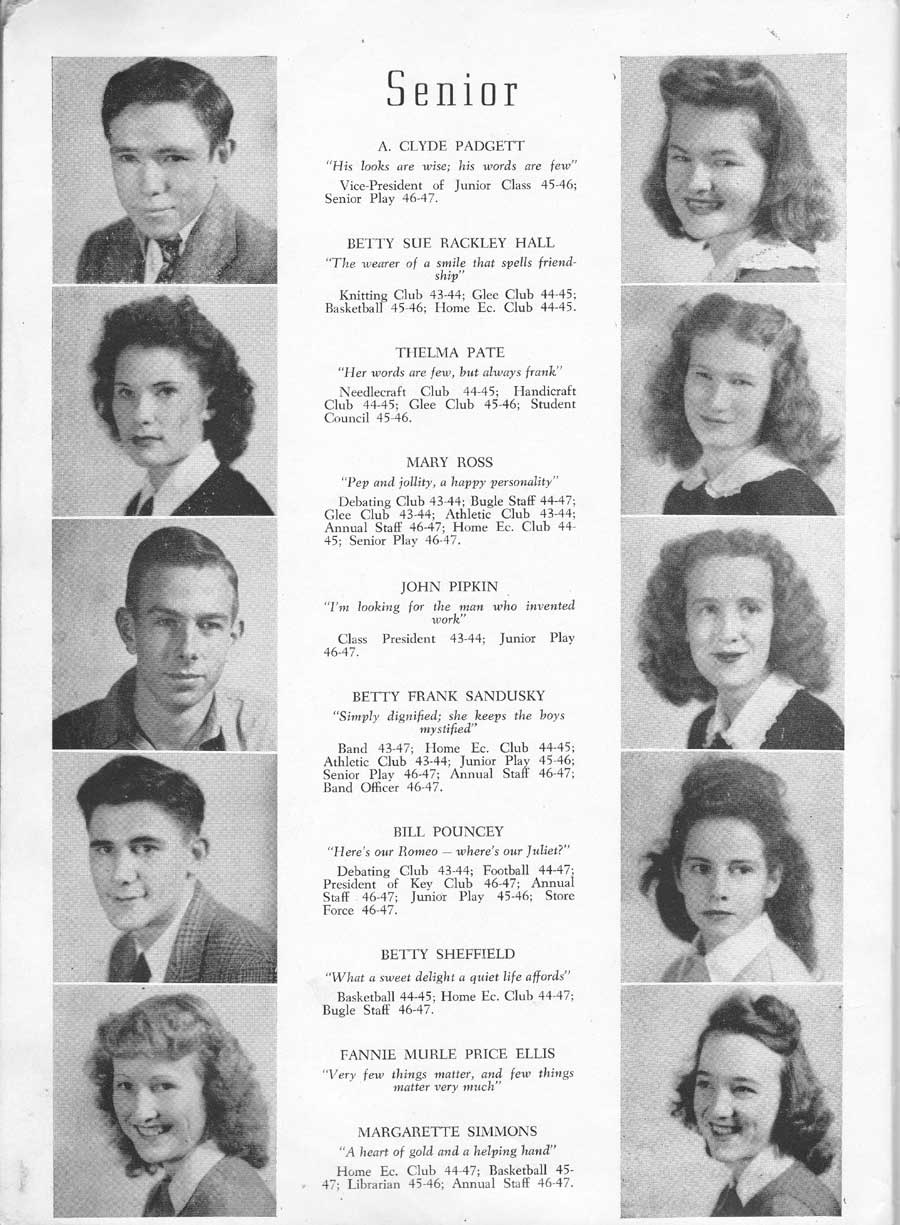 Senior

A. CLYDE PADGETT

"His looks are wise; his words are few"

Vice-President of Junior Class 45-46; Senior Play 46-47.

BETTY SUE RACKLEY HALL

"The wearer of a smile that spells friendship"

Knitting Club 43-44; Glee Club 44-45; Basketball 45-46; Home Ec. Club 44-45.

THELMA PATE

"Her words are few, but always frank"

Needlecraft Club 44-45; Handicraft Club 44-45; Glee Club 45-46; Student Council 45-46.

MARY ROSS

"Pep and jollity, a happy personality"

Debating Club 43-44; Bugle Staff 44-47; Glee Club 43-44; Athletic Club 43-44; Annual Staff 46-47; Home Ec. Club 44-45; Senior Play 46-47.

JOHN PIPKIN

"I'm looking for the man who invented work"

Class President 43-44; Junior Play 46-47.

BETTY FRANK SANDUSKY

"Simply dignified; she keeps the boys mystified"

Band 43-47; Home Ec. Club 44-45; Athletic Club 43-44; Junior Play 45-46; Senior Play 46-47; Annual Staff 46-47; Band Officer 46-47.

BILL POUNCEY

"Here's our Romeo — where's our Juliet?"

Debating Club 43-44; Football 44-47; President of Key Club 46-47; Annual Staff 46-47; Junior Play 45-46; Store Force 46-47.

BETTY SHEFFIELD

"What a sweet delight a quiet life affords"

Basketball 44-45; Home Ec. Club 44-47; Bugle Staff 46-47.

FANNIE MURLE PRICE ELLIS

"Very few things matter, and few things matter very much"

MARGARETTE SIMMONS

"A heart of gold and a helping hand"

Home Ec. Club 44-47; Basketball 45-47; Librarian 45-46; Annual Staff 46-47.